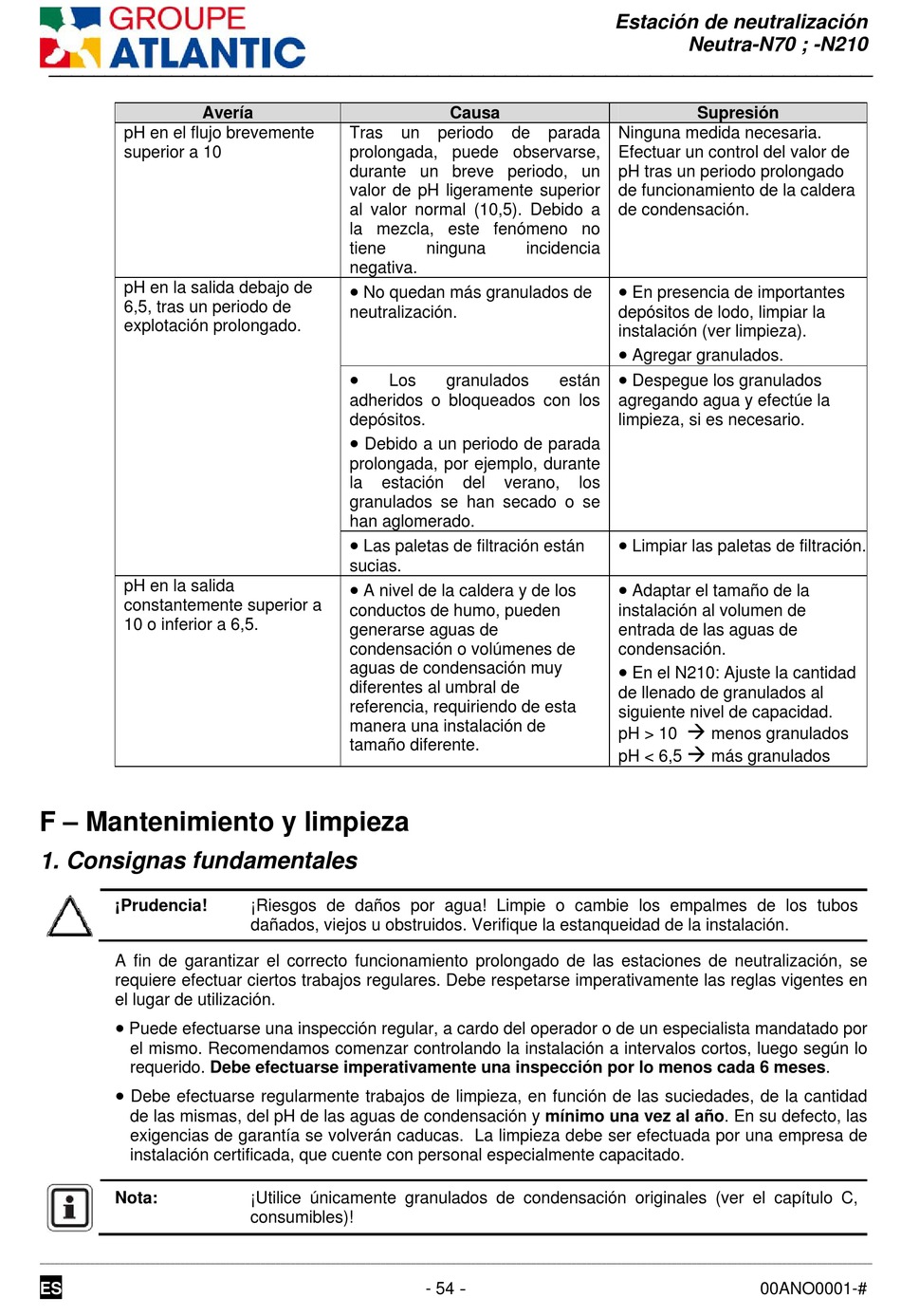 GROUPE ATLANTIC

Estación de neutralización
Neutra-N70 ; -N210

| Avería | Causa | Supresión |
|---|---|---|
| pH en el flujo brevemente superior a 10 | Tras un periodo de parada prolongada, puede observarse, durante un breve periodo, un valor de pH ligeramente superior al valor normal (10,5). Debido a la mezcla, este fenómeno no tiene ninguna incidencia negativa. | Ninguna medida necesaria. Efectuar un control del valor de pH tras un periodo prolongado de funcionamiento de la caldera de condensación. |
| pH en la salida debajo de 6,5, tras un periodo de explotación prolongado. | • No quedan más granulados de neutralización. | • En presencia de importantes depósitos de lodo, limpiar la instalación (ver limpieza). • Agregar granulados. |
| | • Los granulados están adheridos o bloqueados con los depósitos. • Debido a un periodo de parada prolongada, por ejemplo, durante la estación del verano, los granulados se han secado o se han aglomerado. | • Despegue los granulados agregando agua y efectúe la limpieza, si es necesario. |
| | • Las paletas de filtración están sucias. | • Limpiar las paletas de filtración. |
| pH en la salida constantemente superior a 10 o inferior a 6,5. | • A nivel de la caldera y de los conductos de humo, pueden generarse aguas de condensación o volúmenes de aguas de condensación muy diferentes al umbral de referencia, requiriendo de esta manera una instalación de tamaño diferente. | • Adaptar el tamaño de la instalación al volumen de entrada de las aguas de condensación. • En el N210: Ajuste la cantidad de llenado de granulados al siguiente nivel de capacidad. pH > 10 → menos granulados pH < 6,5 → más granulados |

F – Mantenimiento y limpieza

1. Consignas fundamentales

¡Prudencia! ¡Riesgos de daños por agua! Limpie o cambie los empalmes de los tubos dañados, viejos u obstruidos. Verifique la estanqueidad de la instalación.

A fin de garantizar el correcto funcionamiento prolongado de las estaciones de neutralización, se requiere efectuar ciertos trabajos regulares. Debe respetarse imperativamente las reglas vigentes en el lugar de utilización.

• Puede efectuarse una inspección regular, a cardo del operador o de un especialista mandatado por el mismo. Recomendamos comenzar controlando la instalación a intervalos cortos, luego según lo requerido. Debe efectuarse imperativamente una inspección por lo menos cada 6 meses.

• Debe efectuarse regularmente trabajos de limpieza, en función de las suciedades, de la cantidad de las mismas, del pH de las aguas de condensación y mínimo una vez al año. En su defecto, las exigencias de garantía se volverán caducas. La limpieza debe ser efectuada por una empresa de instalación certificada, que cuente con personal especialmente capacitado.

Nota: ¡Utilice únicamente granulados de condensación originales (ver el capítulo C, consumibles)!

ES - 54 - 00ANO0001-#